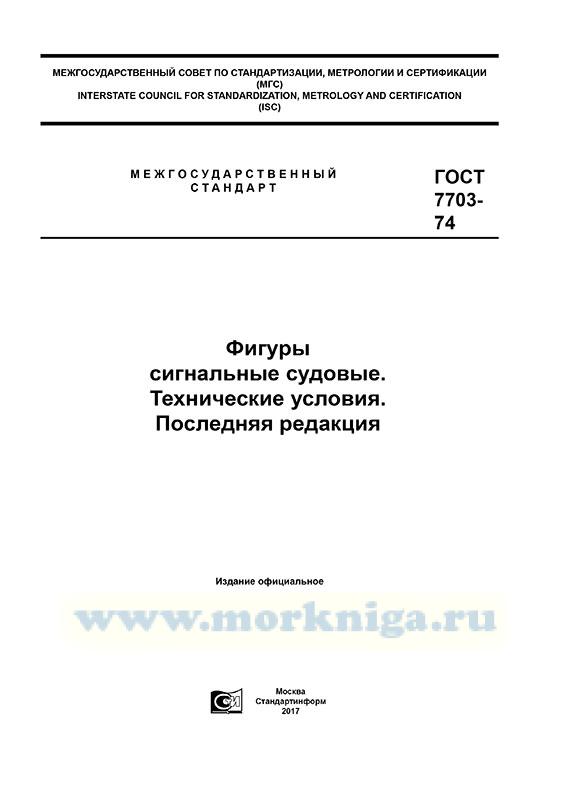 МЕЖГОСУДАРСТВЕННЫЙ СОВЕТ ПО СТАНДАРТИЗАЦИИ, МЕТРОЛОГИИ И СЕРТИФИКАЦИИ
(МГС)
INTERSTATE COUNCIL FOR STANDARDIZATION, METROLOGY AND CERTIFICATION
(ISC)

МЕЖГОСУДАРСТВЕННЫЙ
СТАНДАРТ

ГОСТ
7703-
74

Фигуры
сигнальные судовые.
Технические условия.
Последняя редакция

Издание официальное

Москва
Стандартинформ
2017

www.morkniga.ru